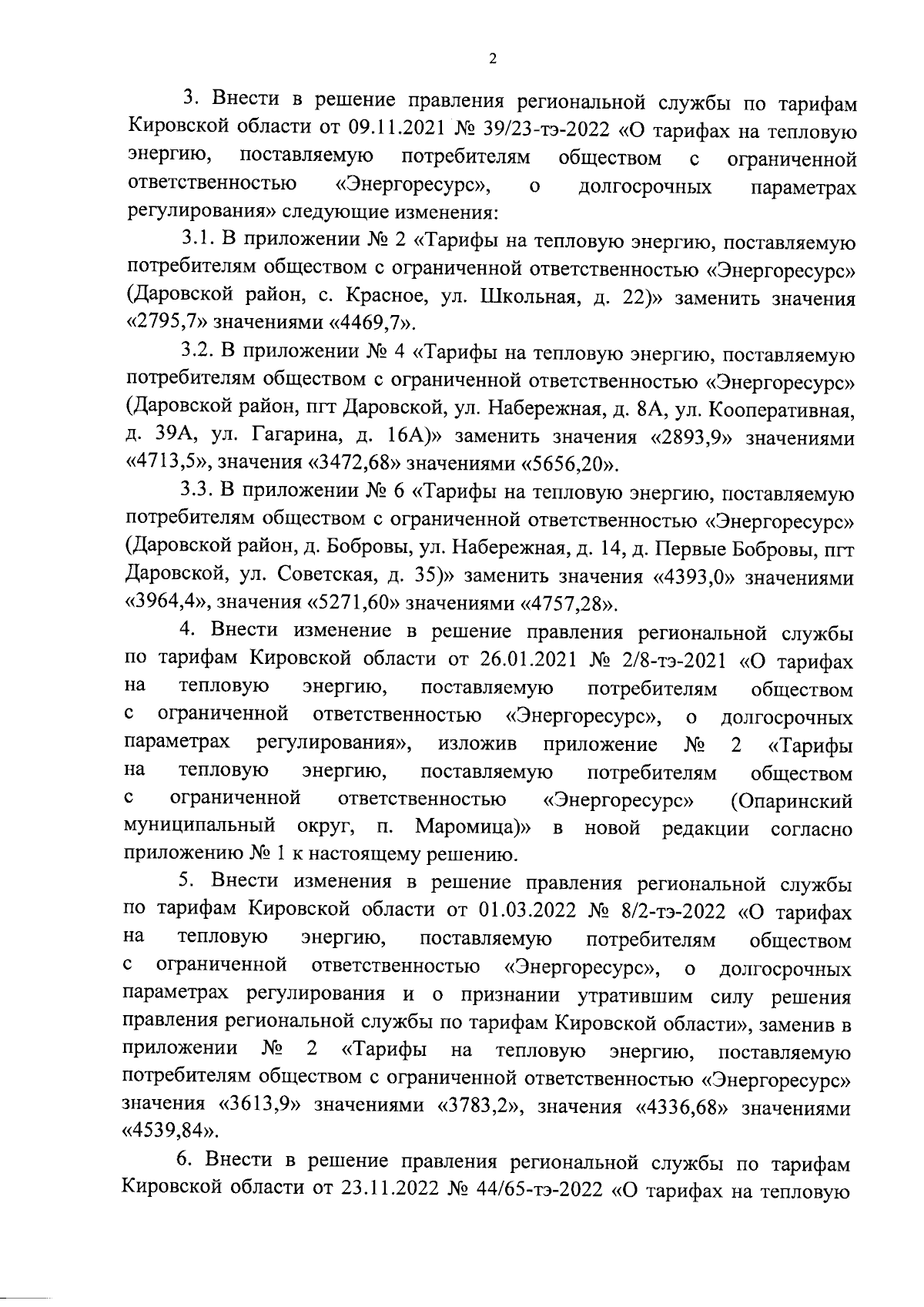 2

3. Внести в решение правления региональной службы по тарифам Кировской области от 09.11.2021 № 39/23-тэ-2022 «О тарифах на тепловую энергию, поставляемую потребителям обществом с ограниченной ответственностью «Энергоресурс», о долгосрочных параметрах регулирования» следующие изменения:

3.1. В приложении № 2 «Тарифы на тепловую энергию, поставляемую потребителям обществом с ограниченной ответственностью «Энергоресурс» (Даровской район, с. Красное, ул. Школьная, д. 22)» заменить значения «2795,7» значениями «4469,7».

3.2. В приложении № 4 «Тарифы на тепловую энергию, поставляемую потребителям обществом с ограниченной ответственностью «Энергоресурс» (Даровской район, пгт Даровской, ул. Набережная, д. 8А, ул. Кооперативная, д. 39А, ул. Гагарина, д. 16А)» заменить значения «2893,9» значениями «4713,5», значения «3472,68» значениями «5656,20».

3.3. В приложении № 6 «Тарифы на тепловую энергию, поставляемую потребителям обществом с ограниченной ответственностью «Энергоресурс» (Даровской район, д. Бобровы, ул. Набережная, д. 14, д. Первые Бобровы, пгт Даровской, ул. Советская, д. 35)» заменить значения «4393,0» значениями «3964,4», значения «5271,60» значениями «4757,28».

4. Внести изменение в решение правления региональной службы по тарифам Кировской области от 26.01.2021 № 2/8-тэ-2021 «О тарифах на тепловую энергию, поставляемую потребителям обществом с ограниченной ответственностью «Энергоресурс», о долгосрочных параметрах регулирования», изложив приложение № 2 «Тарифы на тепловую энергию, поставляемую потребителям обществом с ограниченной ответственностью «Энергоресурс» (Опаринский муниципальный округ, п. Маромица)» в новой редакции согласно приложению № 1 к настоящему решению.

5. Внести изменения в решение правления региональной службы по тарифам Кировской области от 01.03.2022 № 8/2-тэ-2022 «О тарифах на тепловую энергию, поставляемую потребителям обществом с ограниченной ответственностью «Энергоресурс», о долгосрочных параметрах регулирования и о признании утратившим силу решения правления региональной службы по тарифам Кировской области», заменив в приложении № 2 «Тарифы на тепловую энергию, поставляемую потребителям обществом с ограниченной ответственностью «Энергоресурс» значения «3613,9» значениями «3783,2», значения «4336,68» значениями «4539,84».

6. Внести в решение правления региональной службы по тарифам Кировской области от 23.11.2022 № 44/65-тэ-2022 «О тарифах на тепловую